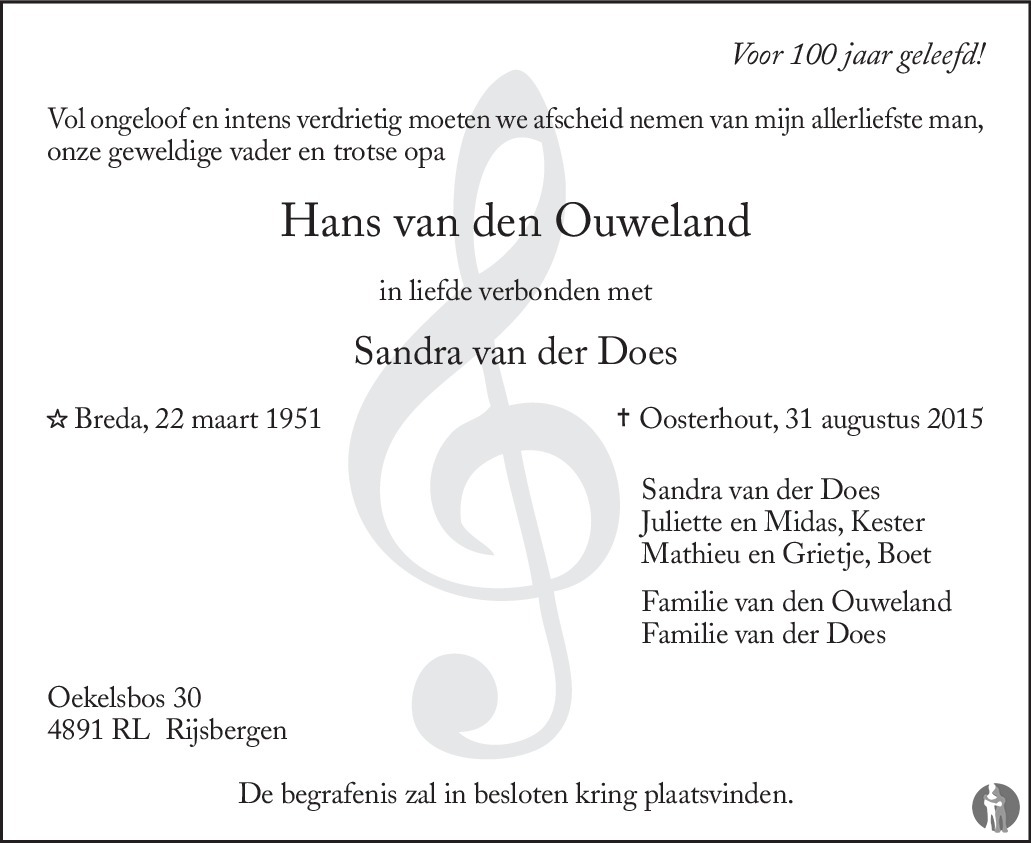 Voor 100 jaar geleefd!

Vol ongeloof en intens verdrietig moeten we afscheid nemen van mijn allerliefste man, onze geweldige vader en trotse opa

Hans van den Ouweland

in liefde verbonden met

Sandra van der Does

☆ Breda, 22 maart 1951

† Oosterhout, 31 augustus 2015

Sandra van der Does
Juliette en Midas, Kester
Mathieu en Grietje, Boet

Familie van den Ouweland
Familie van der Does

Oekelsbos 30
4891 RL Rijsbergen

De begrafenis zal in besloten kring plaatsvinden.